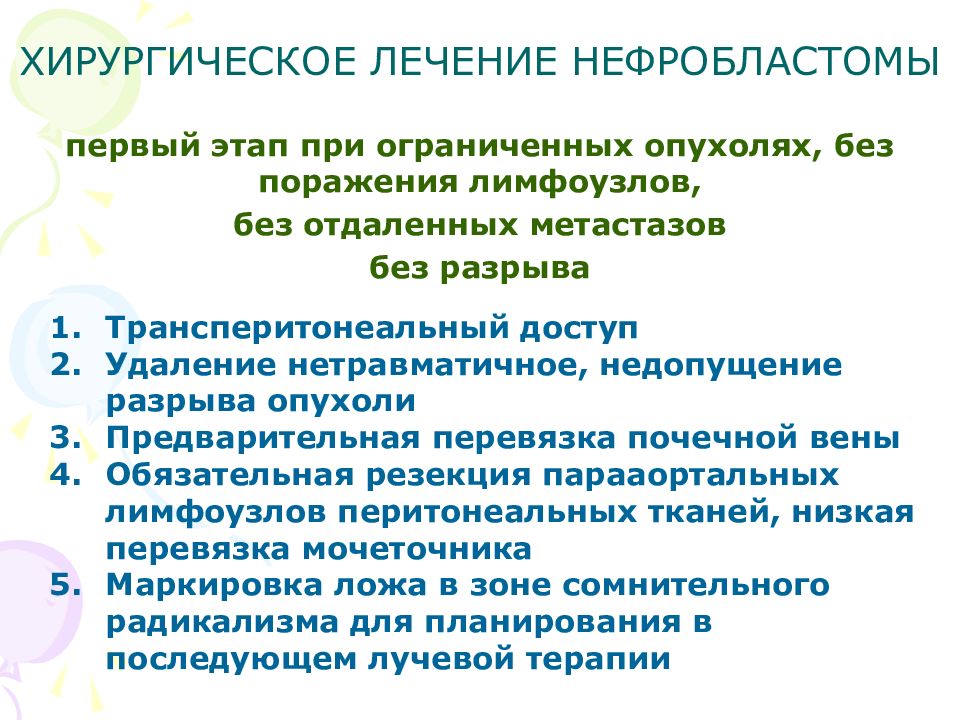 ХИРУРГИЧЕСКОЕ ЛЕЧЕНИЕ НЕФРОБЛАСТОМЫ

первый этап при ограниченных опухолях, без поражения лимфоузлов,
без отдаленных метастазов
без разрыва

1. Трансперитонеальный доступ
2. Удаление нетравматичное, недопущение разрыва опухоли
3. Предварительная перевязка почечной вены
4. Обязательная резекция парааортальных лимфоузлов перитонеальных тканей, низкая перевязка мочеточника
5. Маркировка ложа в зоне сомнительного радикализма для планирования в последующем лучевой терапии